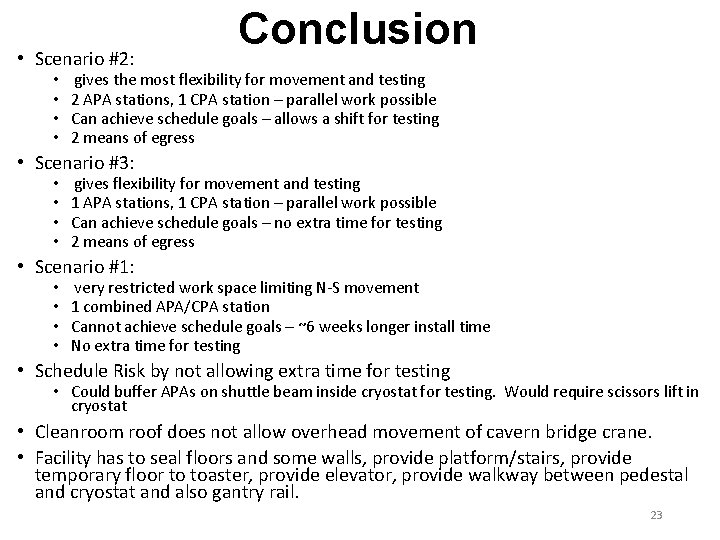 Conclusion

• Scenario #2:
  • gives the most flexibility for movement and testing
  • 2 APA stations, 1 CPA station – parallel work possible
  • Can achieve schedule goals – allows a shift for testing
  • 2 means of egress
• Scenario #3:
  • gives flexibility for movement and testing
  • 1 APA stations, 1 CPA station – parallel work possible
  • Can achieve schedule goals – no extra time for testing
  • 2 means of egress
• Scenario #1:
  • very restricted work space limiting N-S movement
  • 1 combined APA/CPA station
  • Cannot achieve schedule goals – ~6 weeks longer install time
  • No extra time for testing
• Schedule Risk by not allowing extra time for testing
  • Could buffer APAs on shuttle beam inside cryostat for testing. Would require scissors lift in cryostat
• Cleanroom roof does not allow overhead movement of cavern bridge crane.
• Facility has to seal floors and some walls, provide platform/stairs, provide temporary floor to toaster, provide elevator, provide walkway between pedestal and cryostat and also gantry rail.

23